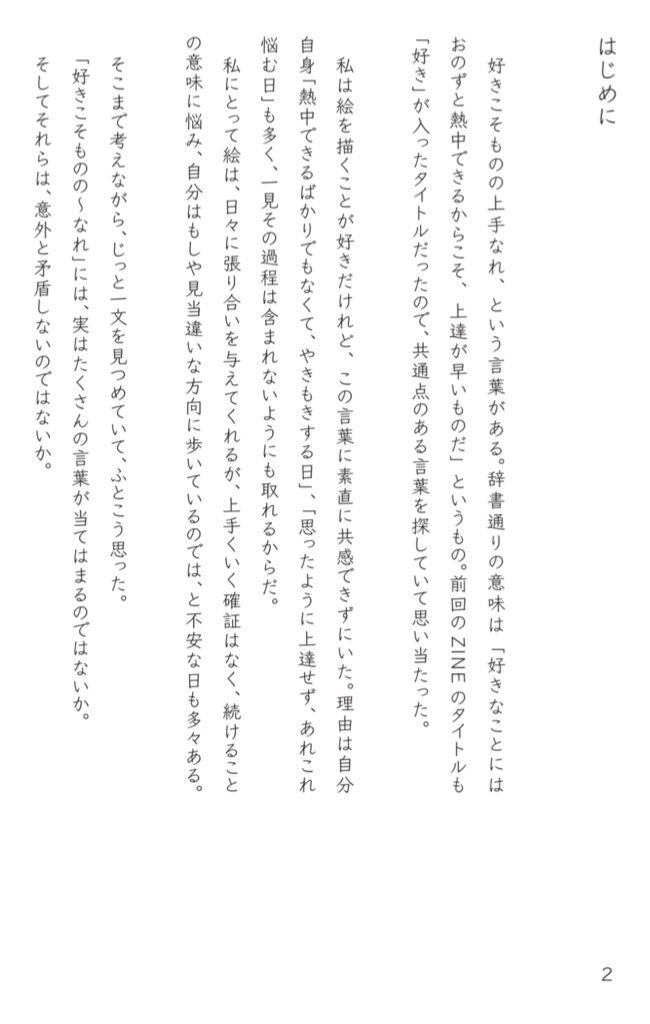 はじめに

好きこそものの上手なれ、という言葉がある。辞書通りの意味は「好きなことにはおのずと熱中できるからこそ、上達が早いものだ」というもの。前回のZINEのタイトルも「好き」が入ったタイトルだったので、共通点のある言葉を探していて思い当たった。

私は絵を描くことが好きだけれど、この言葉に素直に共感できずにいた。理由は自分自身「熱中できるばかりでもなくて、やきもきする日」、「思ったように上達せず、あれこれ悩む日」も多く、一見その過程は含まれないようにも取れるからだ。

私にとって絵は、日々に張り合いを与えてくれるが、上手くいく確証はなく、続けることの意味に悩み、自分はもしや見当違いな方向に歩いているのでは、と不安な日も多々ある。

そこまで考えながら、じっと一文を見つめていて、ふとこう思った。

「好きこそものの~なれ」には、実はたくさんの言葉が当てはまるのではないか。

そしてそれらは、意外と矛盾しないのではないか。

2